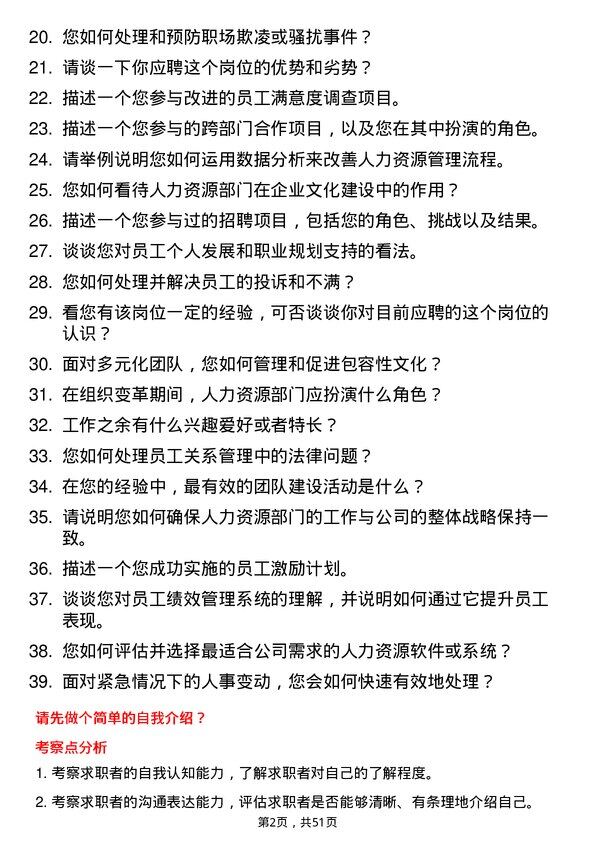 20. 您如何处理和预防职场欺凌或骚扰事件？

21. 请谈一下你应聘这个岗位的优势和劣势？

22. 描述一个您参与改进的员工满意度调查项目。

23. 描述一个您参与的跨部门合作项目，以及您在其中扮演的角色。

24. 请举例说明您如何运用数据分析来改善人力资源管理流程。

25. 您如何看待人力资源部门在企业文化建设中的作用？

26. 描述一个您参与过的招聘项目，包括您的角色、挑战以及结果。

27. 谈谈您对员工个人发展和职业规划支持的看法。

28. 您如何处理并解决员工的投诉和不满？

29. 看您有该岗位一定的经验，可否谈谈你对目前应聘的这个岗位的认识？

30. 面对多元化团队，您如何管理和促进包容性文化？

31. 在组织变革期间，人力资源部门应扮演什么角色？

32. 工作之余有什么兴趣爱好或者特长？

33. 您如何处理员工关系管理中的法律问题？

34. 在您的经验中，最有效的团队建设活动是什么？

35. 请说明您如何确保人力资源部门的工作与公司的整体战略保持一致。

36. 描述一个您成功实施的员工激励计划。

37. 谈谈您对员工绩效管理系统的理解，并说明如何通过它提升员工表现。

38. 您如何评估并选择最适合公司需求的人力资源软件或系统？

39. 面对紧急情况下的人事变动，您会如何快速有效地处理？

请先做个简单的自我介绍？

考察点分析

1. 考察求职者的自我认知能力，了解求职者对自己的了解程度。

2. 考察求职者的沟通表达能力，评估求职者是否能够清晰、有条理地介绍自己。

第2页，共51页